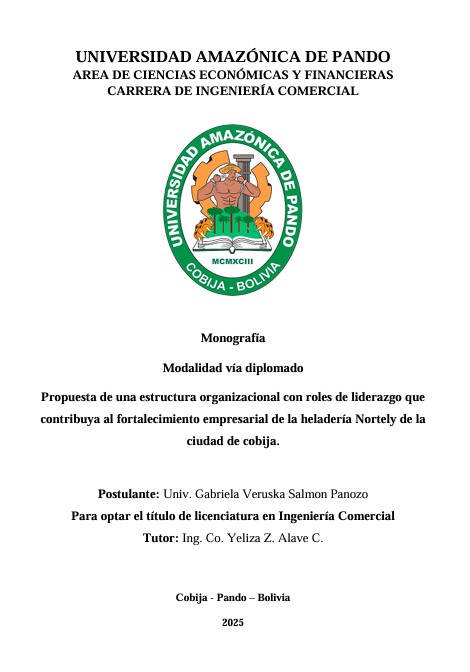 UNIVERSIDAD AMAZÓNICA DE PANDO
AREA DE CIENCIAS ECONÓMICAS Y FINANCIERAS
CARRERA DE INGENIERÍA COMERCIAL

UNIVERSIDAD AMAZÓNICA DE PANDO
MCMXCIII
COBIJA - BOLIVIA

Monografía

Modalidad vía diplomado

Propuesta de una estructura organizacional con roles de liderazgo que contribuya al fortalecimiento empresarial de la heladería Nortely de la ciudad de cobija.

Postulante: Univ. Gabriela Veruska Salmon Panozo
Para optar el título de licenciatura en Ingeniería Comercial
Tutor: Ing. Co. Yeliza Z. Alave C.

Cobija - Pando – Bolivia

2025